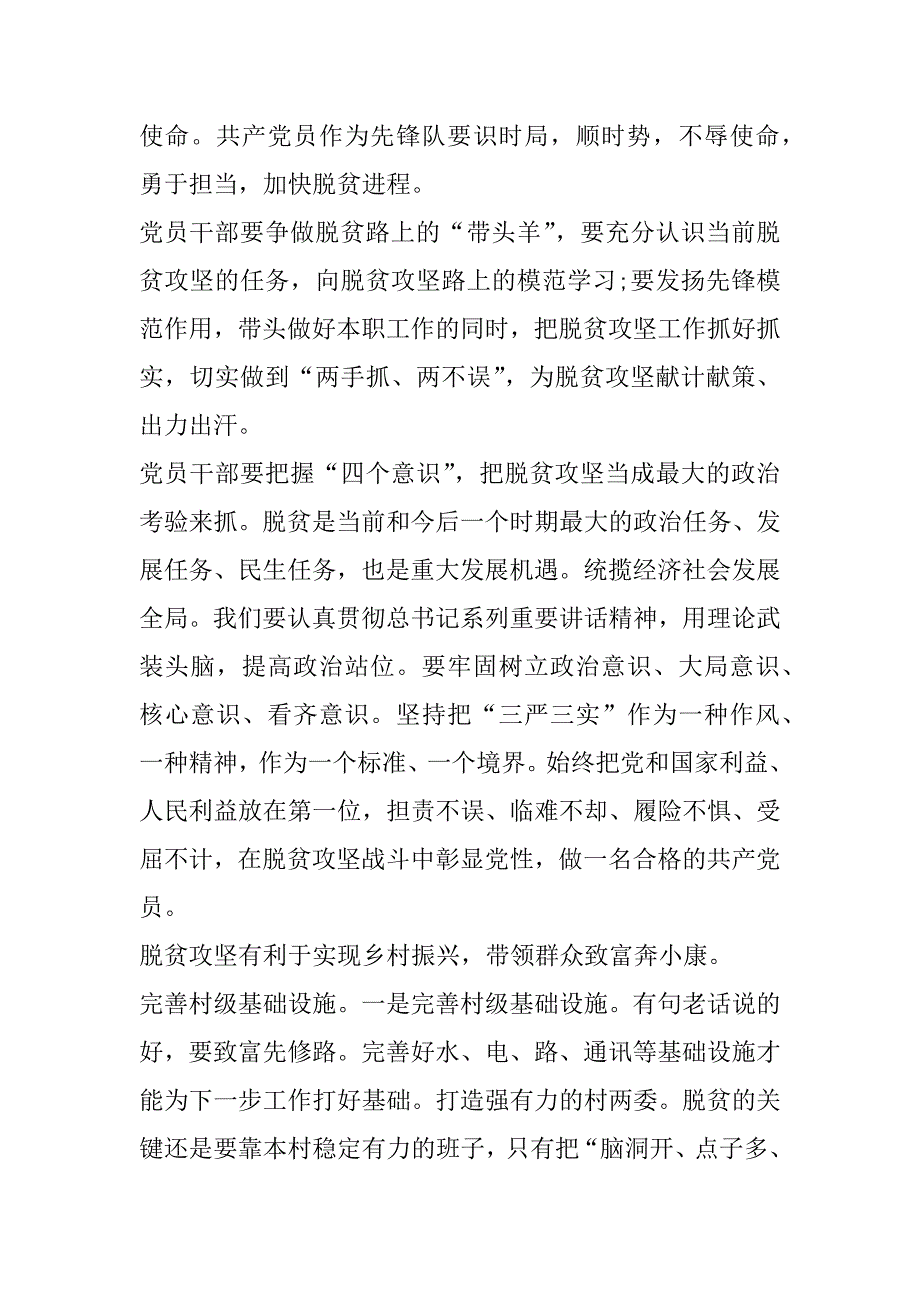 使命。共产党员作为先锋队要识时局，顺时势，不辱使命，勇于担当，加快脱贫进程。

党员干部要争做脱贫路上的“带头羊”，要充分认识当前脱贫攻坚的任务，向脱贫攻坚路上的模范学习;要发扬先锋模范作用，带头做好本职工作的同时，把脱贫攻坚工作抓好抓实，切实做到“两手抓、两不误”，为脱贫攻坚献计献策、出力出汗。

党员干部要把握“四个意识”，把脱贫攻坚当成最大的政治考验来抓。脱贫是当前和今后一个时期最大的政治任务、发展任务、民生任务，也是重大发展机遇。统揽经济社会发展全局。我们要认真贯彻总书记系列重要讲话精神，用理论武装头脑，提高政治站位。要牢固树立政治意识、大局意识、核心意识、看齐意识。坚持把“三严三实”作为一种作风、一种精神，作为一个标准、一个境界。始终把党和国家利益、人民利益放在第一位，担责不误、临难不却、履险不惧、受屈不计，在脱贫攻坚战斗中彰显党性，做一名合格的共产党员。

脱贫攻坚有利于实现乡村振兴，带领群众致富奔小康。

完善村级基础设施。一是完善村级基础设施。有句老话说的好，要致富先修路。完善好水、电、路、通讯等基础设施才能为下一步工作打好基础。打造强有力的村两委。脱贫的关键还是要靠本村稳定有力的班子，只有把“脑洞开、点子多、